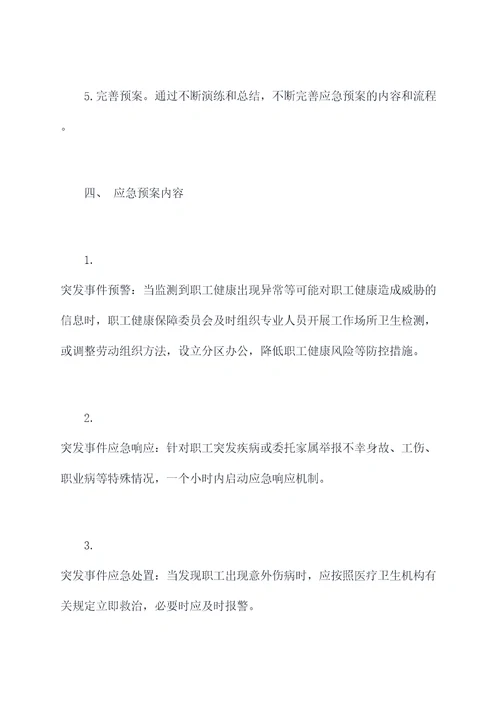 5. 完善预案。通过不断演练和总结，不断完善应急预案的内容和流程。

四、 应急预案内容

1.
突发事件预警：当监测到职工健康出现异常等可能对职工健康造成威胁的信息时，职工健康保障委员会及时组织专业人员开展工作场所卫生检测，或调整劳动组织方法，设立分区办公，降低职工健康风险等防控措施。

2.
突发事件应急响应：针对职工突发疾病或委托家属举报不幸身故、工伤、职业病等特殊情况，一个小时内启动应急响应机制。

3.
突发事件应急处置：当发现职工出现意外伤病时，应按照医疗卫生机构有关规定立即救治，必要时应及时报警。